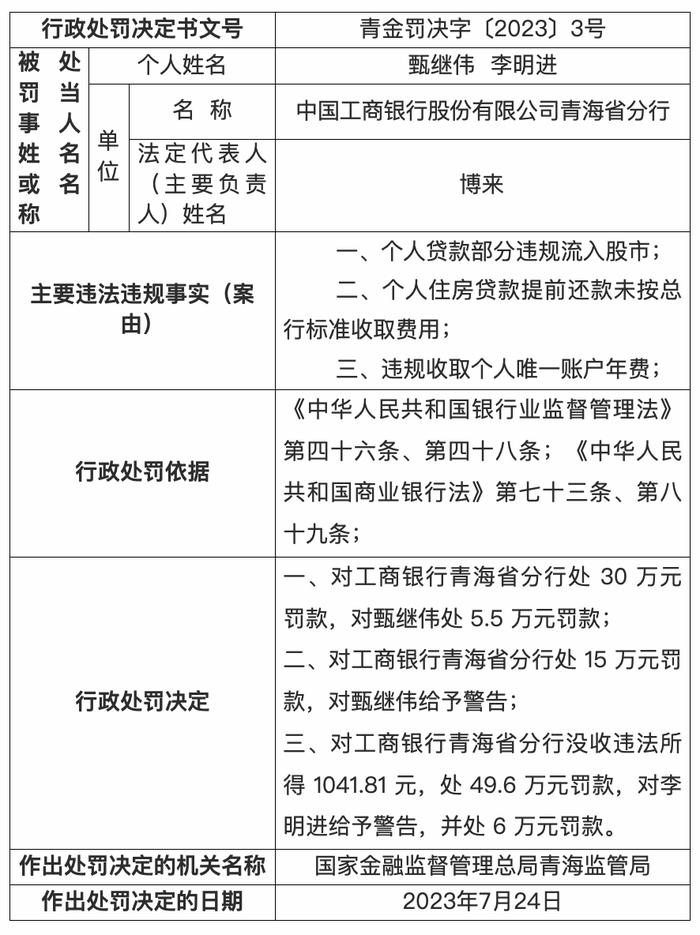 | 行政处罚决定书文号 | | | 青金罚决字〔2023〕3号 |
|---|---|---|---|
| 被处罚当事人姓名或名称 | 个人姓名 | | 甄继伟 李明进 |
| | 单位 | 名 称 | 中国工商银行股份有限公司青海省分行 |
| | | 法定代表人（主要负责人）姓名 | 博来 |
| 主要违法违规事实（案由） | | | 一、个人贷款部分违规流入股市；<br>二、个人住房贷款提前还款未按总行标准收取费用；<br>三、违规收取个人唯一账户年费； |
| 行政处罚依据 | | | 《中华人民共和国银行业监督管理法》第四十六条、第四十八条；《中华人民共和国商业银行法》第七十三条、第八十九条； |
| 行政处罚决定 | | | 一、对工商银行青海省分行处 30 万元罚款，对甄继伟处 5.5 万元罚款；<br>二、对工商银行青海省分行处 15 万元罚款，对甄继伟给予警告；<br>三、对工商银行青海省分行没收违法所得 1041.81 元，处 49.6 万元罚款，对李明进给予警告，并处 6 万元罚款。 |
| 作出处罚决定的机关名称 | | | 国家金融监督管理总局青海监管局 |
| 作出处罚决定的日期 | | | 2023年7月24日 |